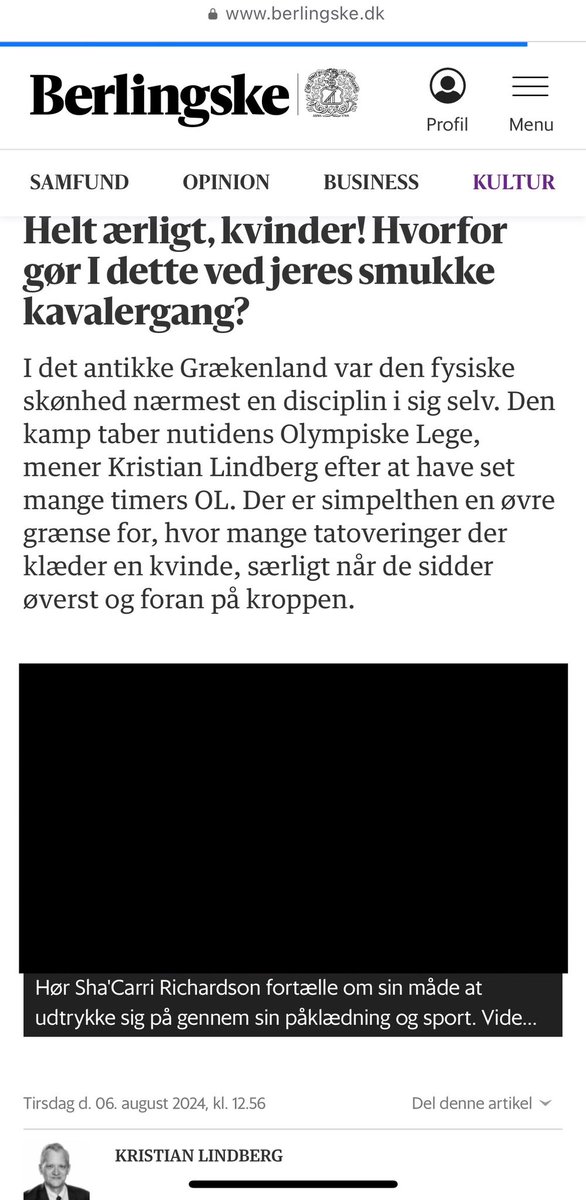 www.berlingske.dk

Berlingske

Profil

Menu

SAMFUND OPINION BUSINESS KULTUR

Helt ærligt, kvinder! Hvorfor gør I dette ved jeres smukke kavalergang?

I det antikke Grækenland var den fysiske skønhed nærmest en disciplin i sig selv. Den kamp taber nutidens Olympiske Lege, mener Kristian Lindberg efter at have set mange timers OL. Der er simpelthen en øvre grænse for, hvor mange tatoveringer der klæder en kvinde, særligt når de sidder øverst og foran på kroppen.

Hør Sha'Carri Richardson fortælle om sin måde at udtrykke sig på gennem sin påklædning og sport. Vide...

Tirsdag d. 06. august 2024, kl. 12.56

Del denne artikel

KRISTIAN LINDBERG